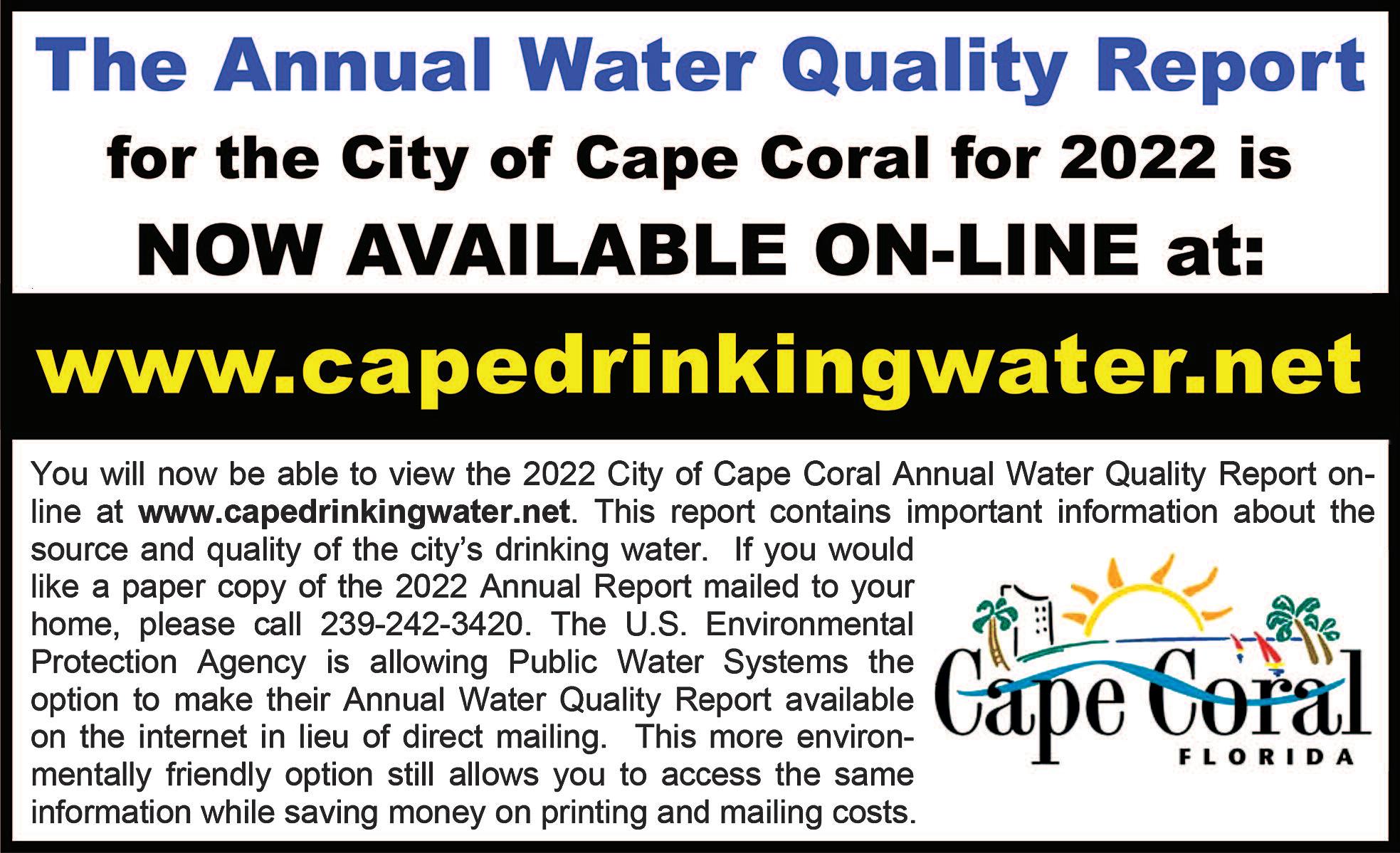 The Annual Water Quality Report

for the City of Cape Coral for 2022 is

NOW AVAILABLE ON-LINE at:

www.capedrinkingwater.net

You will now be able to view the 2022 City of Cape Coral Annual Water Quality Report online at www.capedrinkingwater.net. This report contains important information about the source and quality of the city's drinking water. If you would like a paper copy of the 2022 Annual Report mailed to your home, please call 239-242-3420. The U.S. Environmental Protection Agency is allowing Public Water Systems the option to make their Annual Water Quality Report available on the internet in lieu of direct mailing. This more environmentally friendly option still allows you to access the same information while saving money on printing and mailing costs.

Cape Coral
FLORIDA